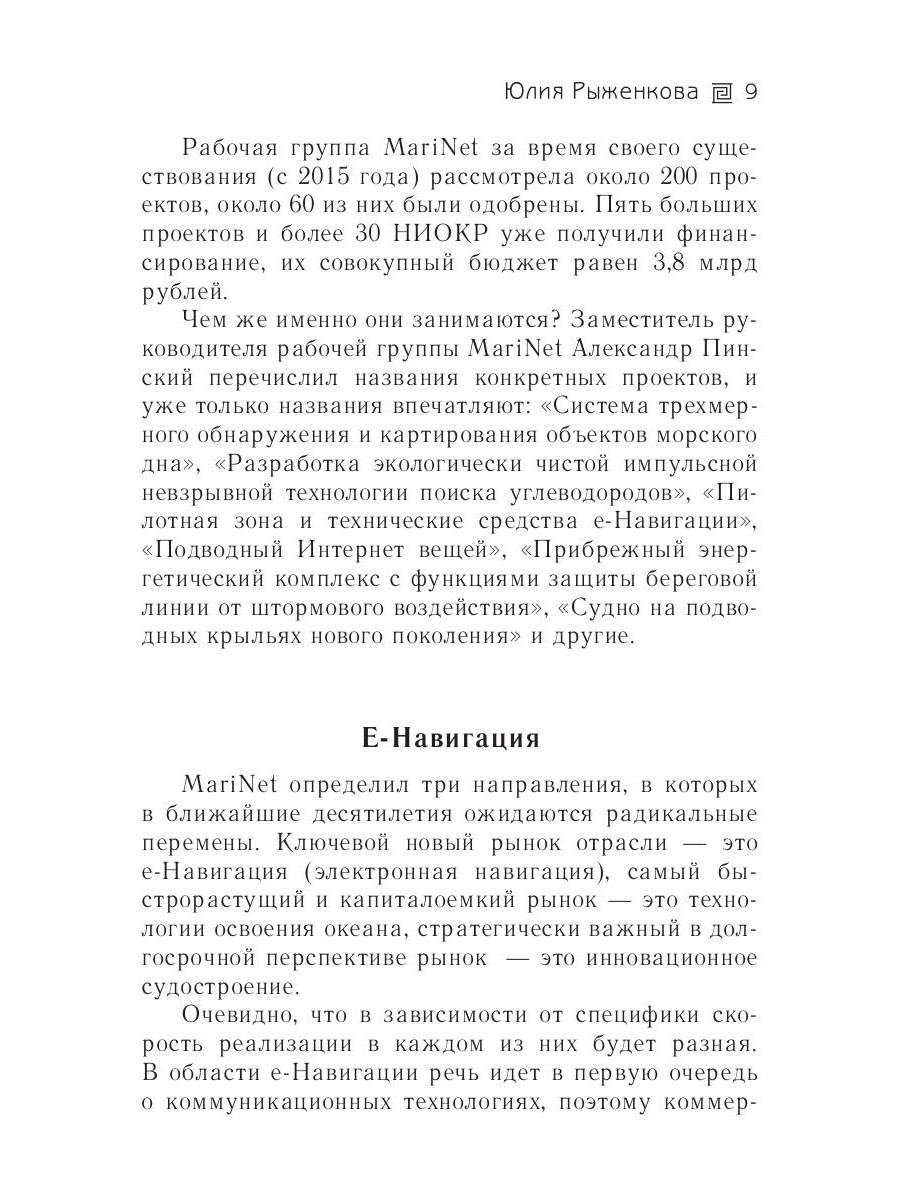 Юлия Рыженкова 9

Рабочая группа MariNet за время своего существования (с 2015 года) рассмотрела около 200 проектов, около 60 из них были одобрены. Пять больших проектов и более 30 НИОКР уже получили финансирование, их совокупный бюджет равен 3,8 млрд рублей.

Чем же именно они занимаются? Заместитель руководителя рабочей группы MariNet Александр Пинский перечислил названия конкретных проектов, и уже только названия впечатляют: «Система трехмерного обнаружения и картирования объектов морского дна», «Разработка экологически чистой импульсной невзрывной технологии поиска углеводородов», «Пилотная зона и технические средства е-Навигации», «Подводный Интернет вещей», «Прибрежный энергетический комплекс с функциями защиты береговой линии от штормового воздействия», «Судно на подводных крыльях нового поколения» и другие.

Е-Навигация

MariNet определил три направления, в которых в ближайшие десятилетия ожидаются радикальные перемены. Ключевой новый рынок отрасли — это е-Навигация (электронная навигация), самый быстрорастущий и капиталоемкий рынок — это технологии освоения океана, стратегически важный в долгосрочной перспективе рынок — это инновационное судостроение.

Очевидно, что в зависимости от специфики скорость реализации в каждом из них будет разная. В области е-Навигации речь идет в первую очередь о коммуникационных технологиях, поэтому коммер-